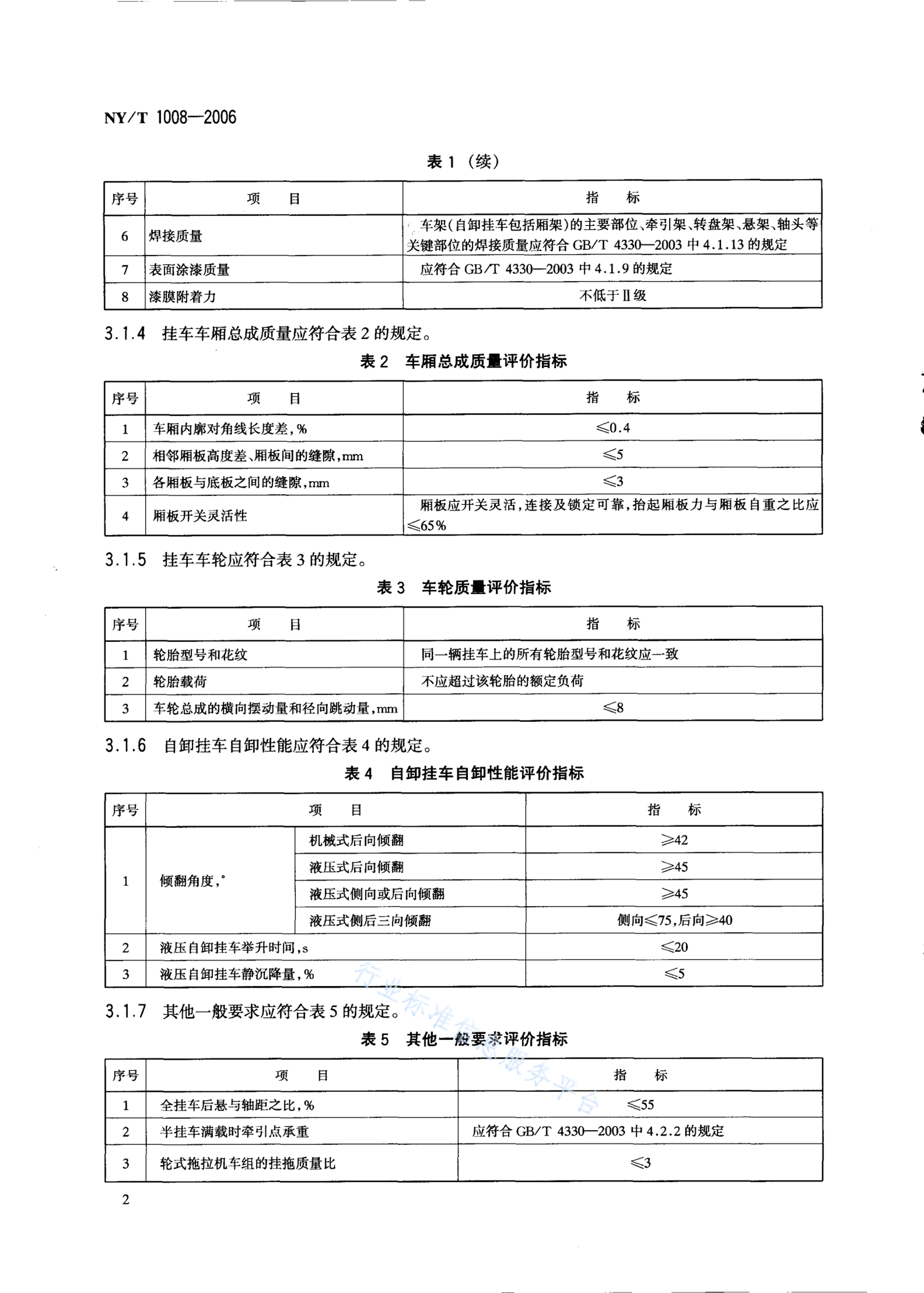 NY/T 1008—2006

表 1（续）

| 序号 | 项　　目 | 指　　标 |
|---|---|---|
| 6 | 焊接质量 | 车架(自卸挂车包括厢架)的主要部位、牵引架、转盘架、悬架、轴头等关键部位的焊接质量应符合 GB/T 4330—2003 中 4.1.13 的规定 |
| 7 | 表面涂漆质量 | 应符合 GB/T 4330—2003 中 4.1.9 的规定 |
| 8 | 漆膜附着力 | 不低于Ⅱ级 |

3.1.4　挂车车厢总成质量应符合表 2 的规定。

表 2　车厢总成质量评价指标

| 序号 | 项　　目 | 指　　标 |
|---|---|---|
| 1 | 车厢内廓对角线长度差，% | ≤0.4 |
| 2 | 相邻厢板高度差、厢板间的缝隙，mm | ≤5 |
| 3 | 各厢板与底板之间的缝隙，mm | ≤3 |
| 4 | 厢板开关灵活性 | 厢板应开关灵活，连接及锁定可靠，抬起厢板力与厢板自重之比应≤65% |

3.1.5　挂车车轮应符合表 3 的规定。

表 3　车轮质量评价指标

| 序号 | 项　　目 | 指　　标 |
|---|---|---|
| 1 | 轮胎型号和花纹 | 同一辆挂车上的所有轮胎型号和花纹应一致 |
| 2 | 轮胎载荷 | 不应超过该轮胎的额定负荷 |
| 3 | 车轮总成的横向摆动量和径向跳动量，mm | ≤8 |

3.1.6　自卸挂车自卸性能应符合表 4 的规定。

表 4　自卸挂车自卸性能评价指标

| 序号 | 项　　目 | | 指　　标 |
|---|---|---|---|
| 1 | 倾翻角度，° | 机械式后向倾翻 | ≥42 |
| | | 液压式后向倾翻 | ≥45 |
| | | 液压式侧向或后向倾翻 | ≥45 |
| | | 液压式侧后三向倾翻 | 侧向≤75，后向≥40 |
| 2 | 液压自卸挂车举升时间，s | | ≤20 |
| 3 | 液压自卸挂车静沉降量，% | | ≤5 |

3.1.7　其他一般要求应符合表 5 的规定。

表 5　其他一般要求评价指标

| 序号 | 项　　目 | 指　　标 |
|---|---|---|
| 1 | 全挂车后悬与轴距之比，% | ≤55 |
| 2 | 半挂车满载时牵引点承重 | 应符合 GB/T 4330—2003 中 4.2.2 的规定 |
| 3 | 轮式拖拉机车组的挂拖质量比 | ≤3 |

行业标准信息服务平台

2